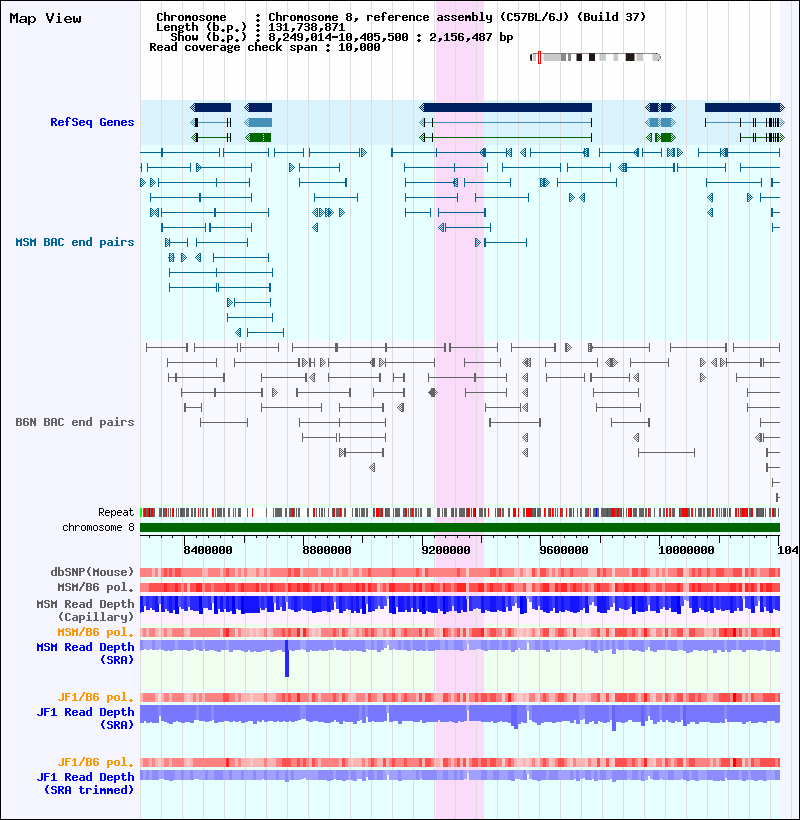 Map View

Chromosome : Chromosome 8, reference assembly (C57BL/6J) (Build 37)
Length (b.p.) : 131,738,871
Show (b.p.) : 8,249,014-10,405,500 : 2,156,487 bp
Read coverage check span : 10,000

RefSeq Genes

MSM BAC end pairs

B6N BAC end pairs

Repeat
chromosome 8

8400000 8800000 9200000 9600000 10000000 104

dbSNP(Mouse)
MSM/B6 pol.
MSM Read Depth (Capillary)
MSM/B6 pol.
MSM Read Depth (SRA)

JF1/B6 pol.
JF1 Read Depth (SRA)

JF1/B6 pol.
JF1 Read Depth (SRA trimmed)